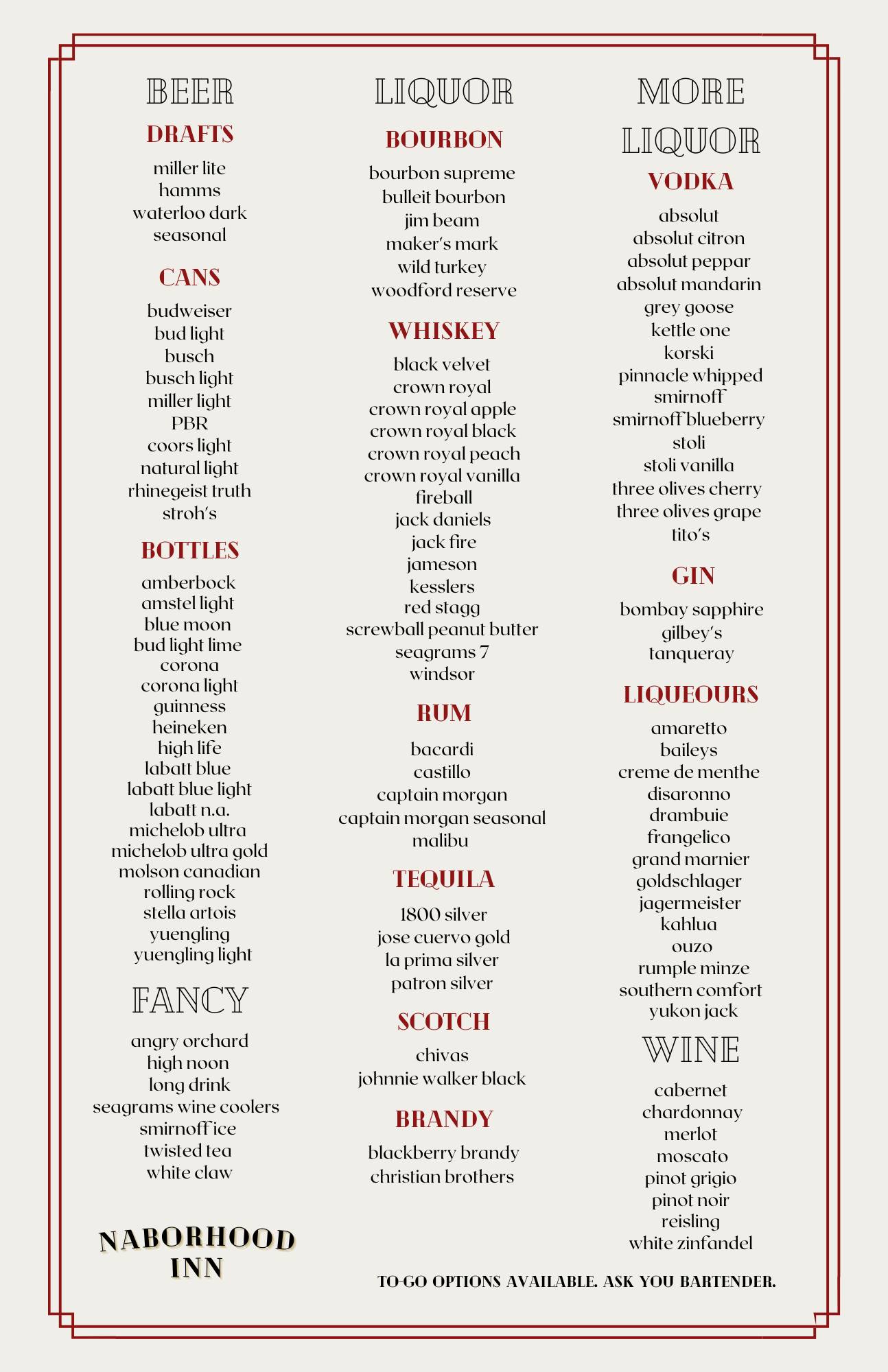 BEER

DRAFTS

miller lite
hamms
waterloo dark
seasonal

CANS

budweiser
bud light
busch
busch light
miller light
PBR
coors light
natural light
rhinegeist truth
stroh's

BOTTLES

amberbock
amstel light
blue moon
bud light lime
corona
corona light
guinness
heineken
high life
labatt blue
labatt blue light
labatt n.a.
michelob ultra
michelob ultra gold
molson canadian
rolling rock
stella artois
yuengling
yuengling light

FANCY

angry orchard
high noon
long drink
seagrams wine coolers
smirnoff ice
twisted tea
white claw

NABORHOOD INN

LIQUOR

BOURBON

bourbon supreme
bulleit bourbon
jim beam
maker's mark
wild turkey
woodford reserve

WHISKEY

black velvet
crown royal
crown royal apple
crown royal black
crown royal peach
crown royal vanilla
fireball
jack daniels
jack fire
jameson
kesslers
red stagg
screwball peanut butter
seagrams 7
windsor

RUM

bacardi
castillo
captain morgan
captain morgan seasonal
malibu

TEQUILA

1800 silver
jose cuervo gold
la prima silver
patron silver

SCOTCH

chivas
johnnie walker black

BRANDY

blackberry brandy
christian brothers

MORE LIQUOR

VODKA

absolut
absolut citron
absolut peppar
absolut mandarin
grey goose
kettle one
korski
pinnacle whipped
smirnoff
smirnoff blueberry
stoli
stoli vanilla
three olives cherry
three olives grape
tito's

GIN

bombay sapphire
gilbey's
tanqueray

LIQUEOURS

amaretto
baileys
creme de menthe
disaronno
drambuie
frangelico
grand marnier
goldschlager
jagermeister
kahlua
ouzo
rumple minze
southern comfort
yukon jack

WINE

cabernet
chardonnay
merlot
moscato
pinot grigio
pinot noir
reisling
white zinfandel

TO-GO OPTIONS AVAILABLE. ASK YOU BARTENDER.